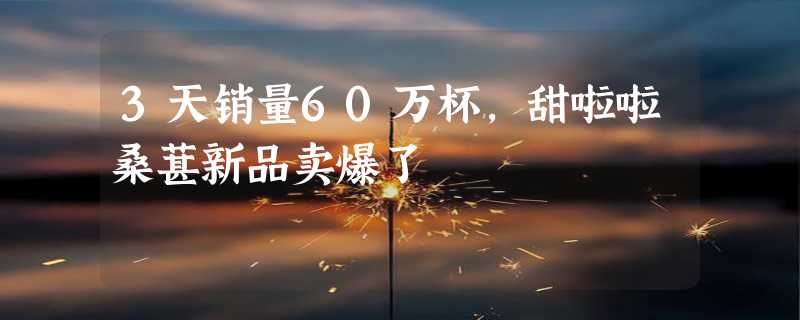 3天销量60万杯，甜啦啦桑葚新品卖爆了